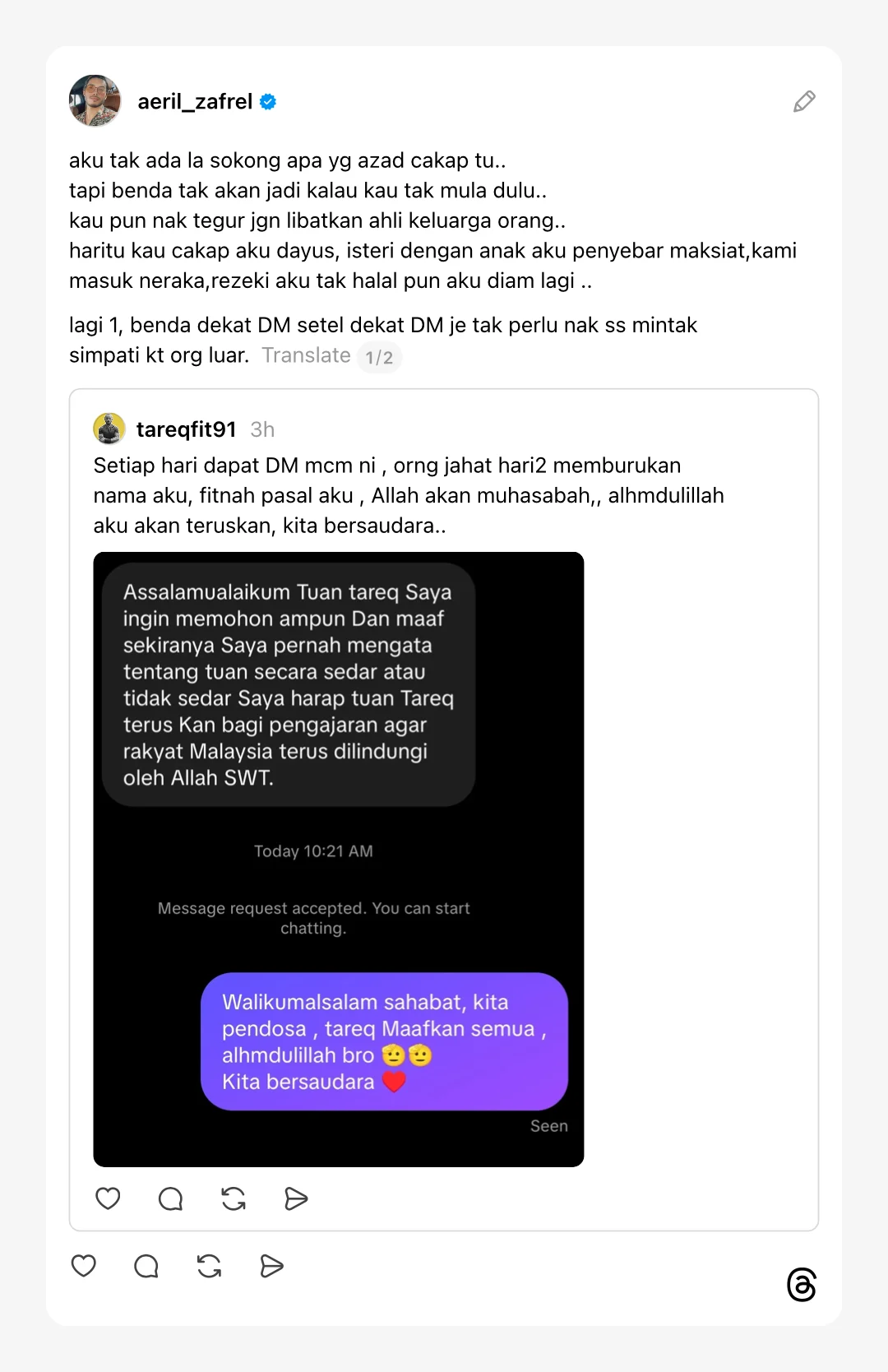 aeril_zafrel

aku tak ada la sokong apa yg azad cakap tu..
tapi benda tak akan jadi kalau kau tak mula dulu..
kau pun nak tegur jgn libatkan ahli keluarga orang..
haritu kau cakap aku dayus, isteri dengan anak aku penyebar maksiat,kami masuk neraka,rezeki aku tak halal pun aku diam lagi ..

lagi 1, benda dekat DM setel dekat DM je tak perlu nak ss mintak simpati kt org luar. Translate 1/2

tareqfit91 3h
Setiap hari dapat DM mcm ni , orng jahat hari2 memburukan nama aku, fitnah pasal aku , Allah akan muhasabah,, alhmdulillah aku akan teruskan, kita bersaudara..

Assalamualaikum Tuan tareq Saya ingin memohon ampun Dan maaf sekiranya Saya pernah mengata tentang tuan secara sedar atau tidak sedar Saya harap tuan Tareq terus Kan bagi pengajaran agar rakyat Malaysia terus dilindungi oleh Allah SWT.

Today 10:21 AM

Message request accepted. You can start chatting.

Walikumalsalam sahabat, kita pendosa , tareq Maafkan semua , alhmdulillah bro 🫡🫡
Kita bersaudara ❤️

Seen